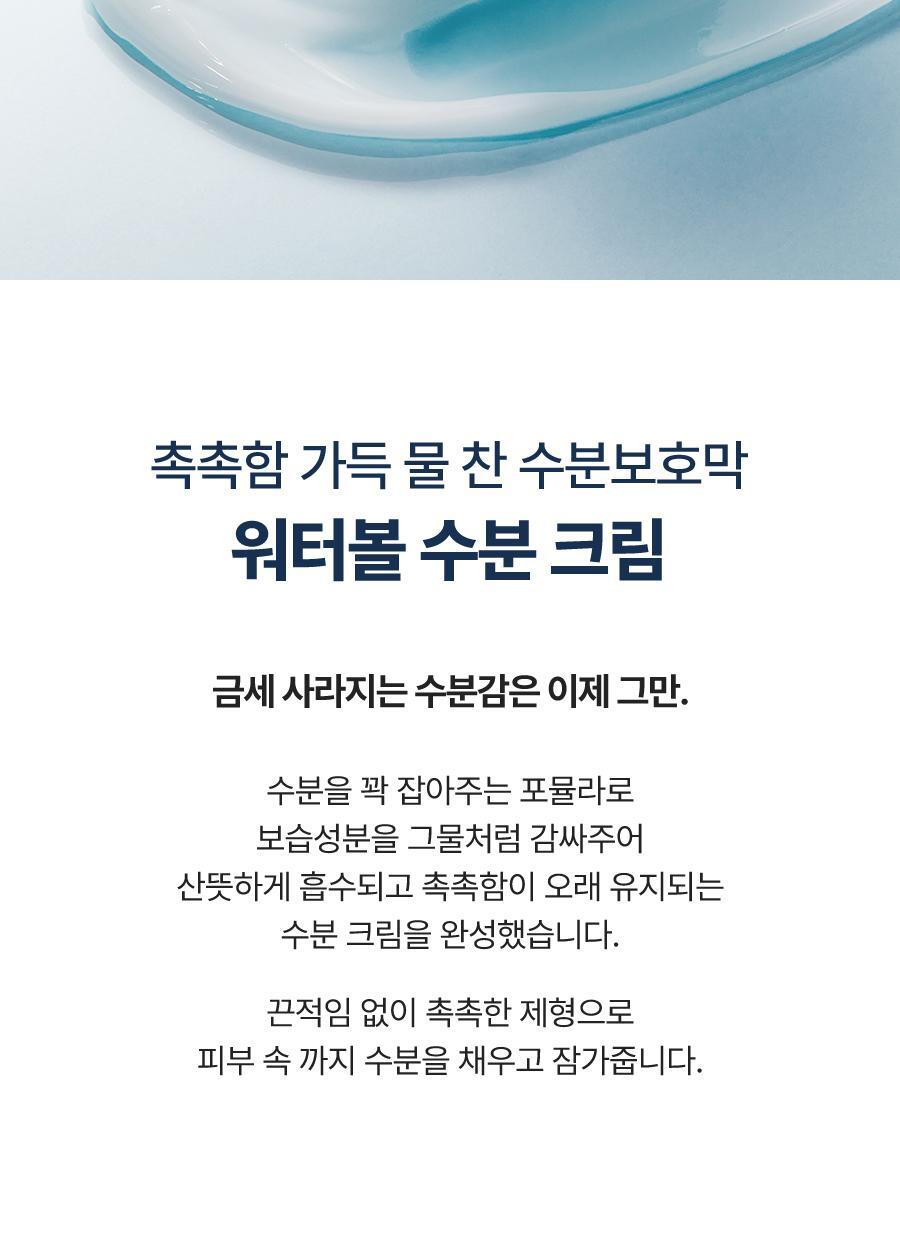 촉촉함 가득 물 찬 수분보호막
워터볼 수분 크림

금세 사라지는 수분감은 이제 그만.

수분을 꽉 잡아주는 포뮬라로
보습성분을 그물처럼 감싸주어
산뜻하게 흡수되고 촉촉함이 오래 유지되는
수분 크림을 완성했습니다.

끈적임 없이 촉촉한 제형으로
피부 속 까지 수분을 채우고 잠가줍니다.